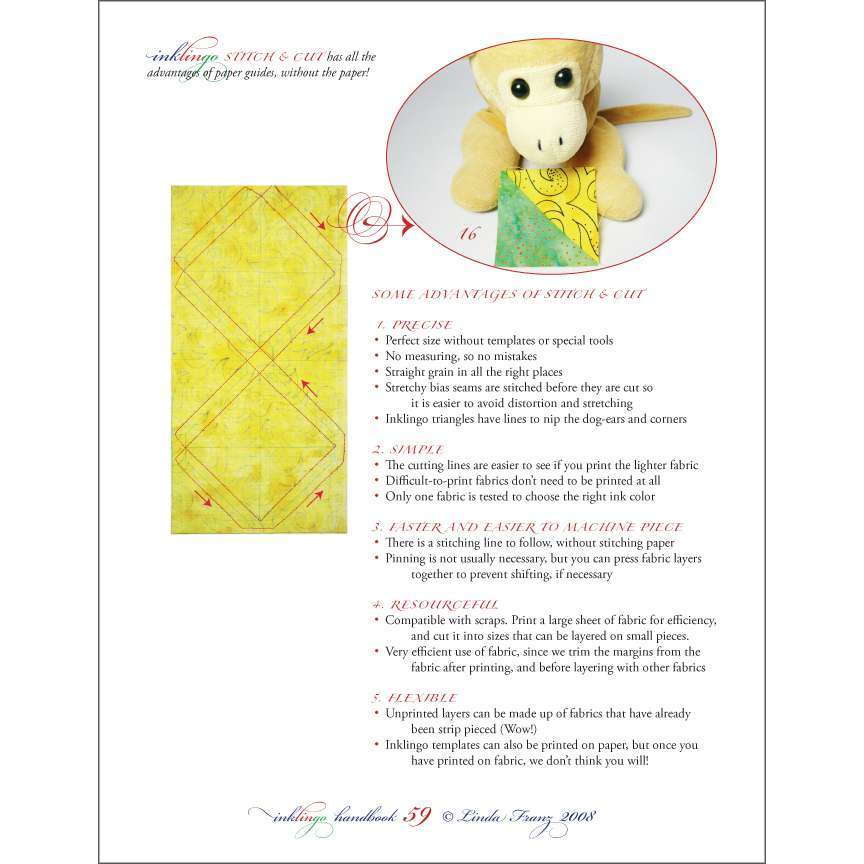 inklingo STITCH & CUT has all the advantages of paper guides, without the paper!

16

SOME ADVANTAGES OF STITCH & CUT

1. PRECISE
• Perfect size without templates or special tools
• No measuring, so no mistakes
• Straight grain in all the right places
• Stretchy bias seams are stitched before they are cut so it is easier to avoid distortion and stretching
• Inklingo triangles have lines to nip the dog-ears and corners

2. SIMPLE
• The cutting lines are easier to see if you print the lighter fabric
• Difficult-to-print fabrics don't need to be printed at all
• Only one fabric is tested to choose the right ink color

3. FASTER AND EASIER TO MACHINE PIECE
• There is a stitching line to follow, without stitching paper
• Pinning is not usually necessary, but you can press fabric layers together to prevent shifting, if necessary

4. RESOURCEFUL
• Compatible with scraps. Print a large sheet of fabric for efficiency, and cut it into sizes that can be layered on small pieces.
• Very efficient use of fabric, since we trim the margins from the fabric after printing, and before layering with other fabrics

5. FLEXIBLE
• Unprinted layers can be made up of fabrics that have already been strip pieced (Wow!)
• Inklingo templates can also be printed on paper, but once you have printed on fabric, we don't think you will!

inklingo handbook 59 © Linda Franz 2008